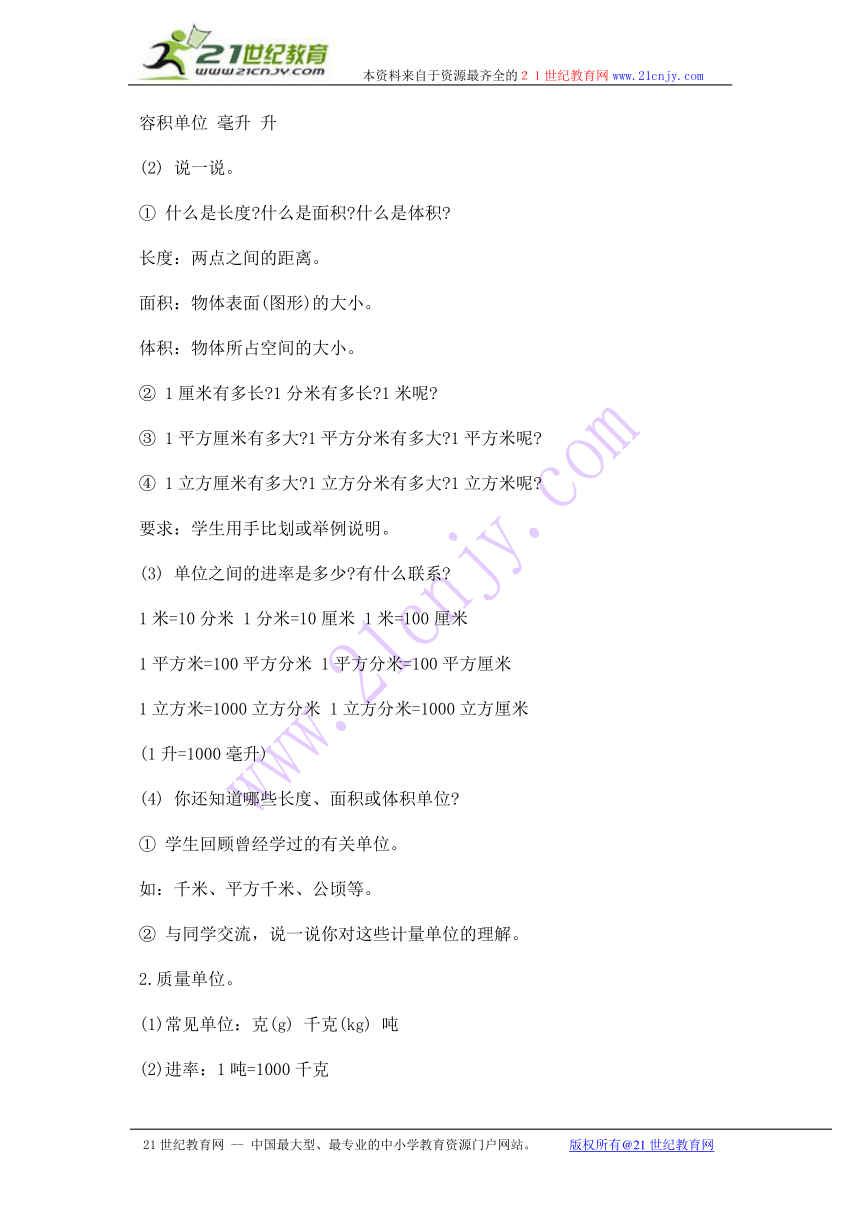 21世纪教育
www.21cnjy.com
本资料来自于资源最齐全的２１世纪教育网www.21cnjy.com

容积单位 毫升 升

(2) 说一说。

① 什么是长度?什么是面积?什么是体积?

长度：两点之间的距离。

面积：物体表面(图形)的大小。

体积：物体所占空间的大小。

② 1厘米有多长?1分米有多长?1米呢?

③ 1平方厘米有多大?1平方分米有多大?1平方米呢?

④ 1立方厘米有多大?1立方分米有多大?1立方米呢?

要求：学生用手比划或举例说明。

(3) 单位之间的进率是多少?有什么联系?

1米=10分米 1分米=10厘米 1米=100厘米

1平方米=100平方分米 1平方分米=100平方厘米

1立方米=1000立方分米 1立方分米=1000立方厘米

(1升=1000毫升)

(4) 你还知道哪些长度、面积或体积单位?

① 学生回顾曾经学过的有关单位。

如：千米、平方千米、公顷等。

② 与同学交流，说一说你对这些计量单位的理解。

2.质量单位。

(1)常见单位：克(g) 千克(kg) 吨

(2)进率：1吨=1000千克

www.21cnjy.com

21世纪教育网 -- 中国最大型、最专业的中小学教育资源门户网站。 版权所有@21世纪教育网